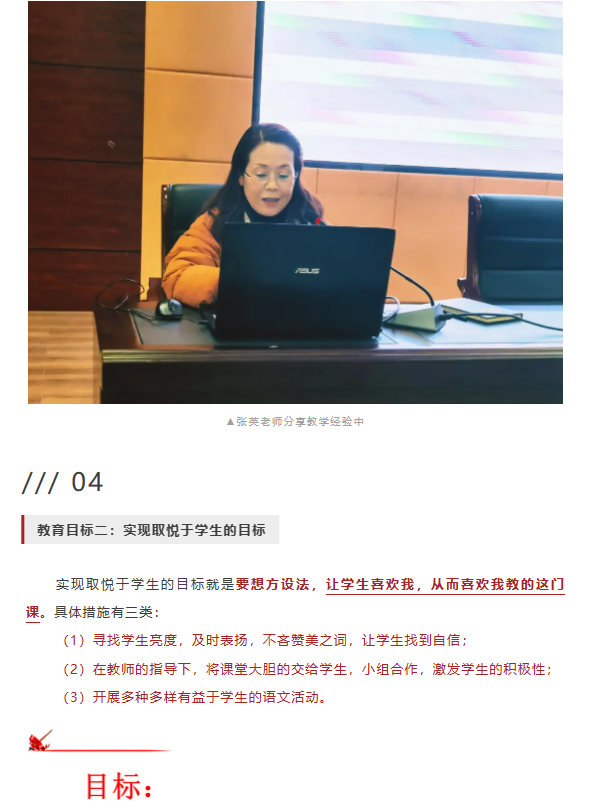 ▲张英老师分享教学经验中

/// 04

教育目标二：实现取悦于学生的目标

实现取悦于学生的目标就是要想方设法，让学生喜欢我，从而喜欢我教的这门课。具体措施有三类：

（1）寻找学生亮度，及时表扬，不吝赞美之词，让学生找到自信；

（2）在教师的指导下，将课堂大胆的交给学生，小组合作，激发学生的积极性；

（3）开展多种多样有益于学生的语文活动。

目标：